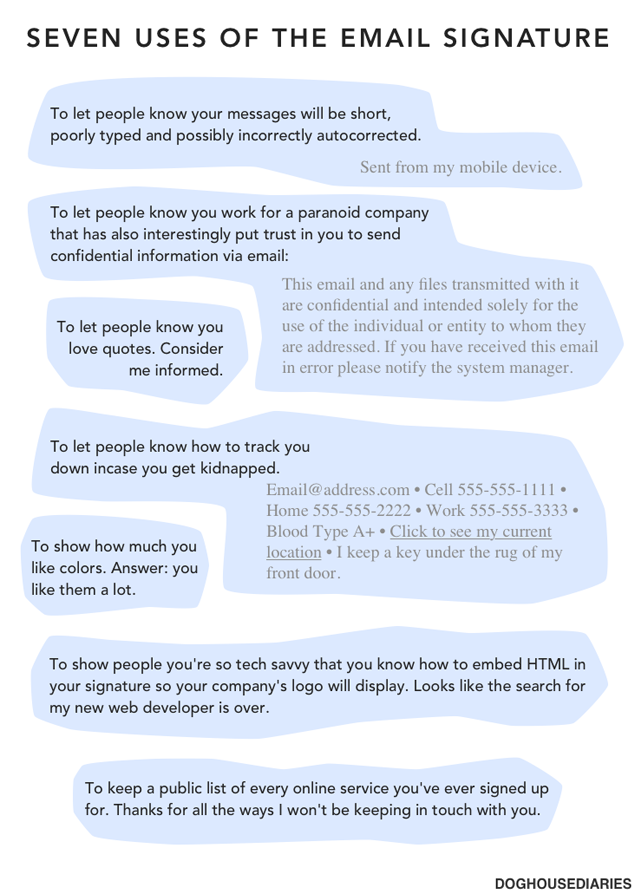 SEVEN USES OF THE EMAIL SIGNATURE

To let people know your messages will be short, poorly typed and possibly incorrectly autocorrected.

Sent from my mobile device.

To let people know you work for a paranoid company that has also interestingly put trust in you to send confidential information via email:

This email and any files transmitted with it are confidential and intended solely for the use of the individual or entity to whom they are addressed. If you have received this email in error please notify the system manager.

To let people know you love quotes. Consider me informed.

To let people know how to track you down incase you get kidnapped.

Email@address.com • Cell 555-555-1111 • Home 555-555-2222 • Work 555-555-3333 • Blood Type A+ • Click to see my current location • I keep a key under the rug of my front door.

To show how much you like colors. Answer: you like them a lot.

To show people you're so tech savvy that you know how to embed HTML in your signature so your company's logo will display. Looks like the search for my new web developer is over.

To keep a public list of every online service you've ever signed up for. Thanks for all the ways I won't be keeping in touch with you.

DOGHOUSEDIARIES